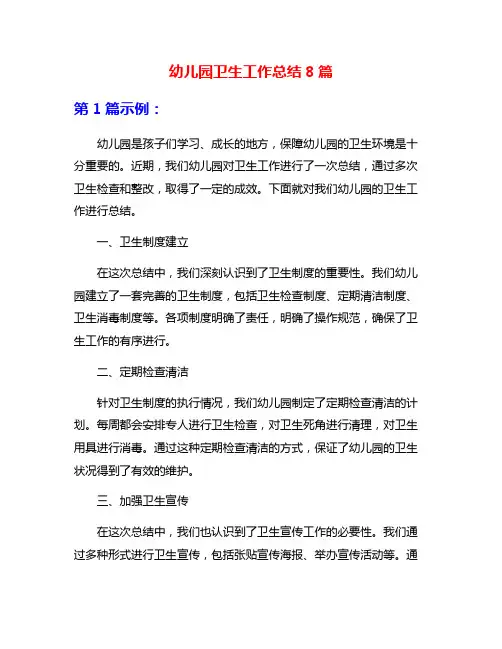 幼儿园卫生工作总结 8 篇

第 1 篇示例：

幼儿园是孩子们学习、成长的地方，保障幼儿园的卫生环境是十分重要的。近期，我们幼儿园对卫生工作进行了一次总结，通过多次卫生检查和整改，取得了一定的成效。下面就对我们幼儿园的卫生工作进行总结。

一、卫生制度建立

在这次总结中，我们深刻认识到了卫生制度的重要性。我们幼儿园建立了一套完善的卫生制度，包括卫生检查制度、定期清洁制度、卫生消毒制度等。各项制度明确了责任，明确了操作规范，确保了卫生工作的有序进行。

二、定期检查清洁

针对卫生制度的执行情况，我们幼儿园制定了定期检查清洁的计划。每周都会安排专人进行卫生检查，对卫生死角进行清理，对卫生用具进行消毒。通过这种定期检查清洁的方式，保证了幼儿园的卫生状况得到了有效的维护。

三、加强卫生宣传

在这次总结中，我们也认识到了卫生宣传工作的必要性。我们通过多种形式进行卫生宣传，包括张贴宣传海报、举办宣传活动等。通